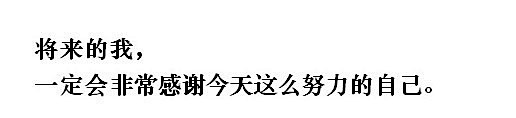 将来的我，
一定会非常感谢今天这么努力的自己。